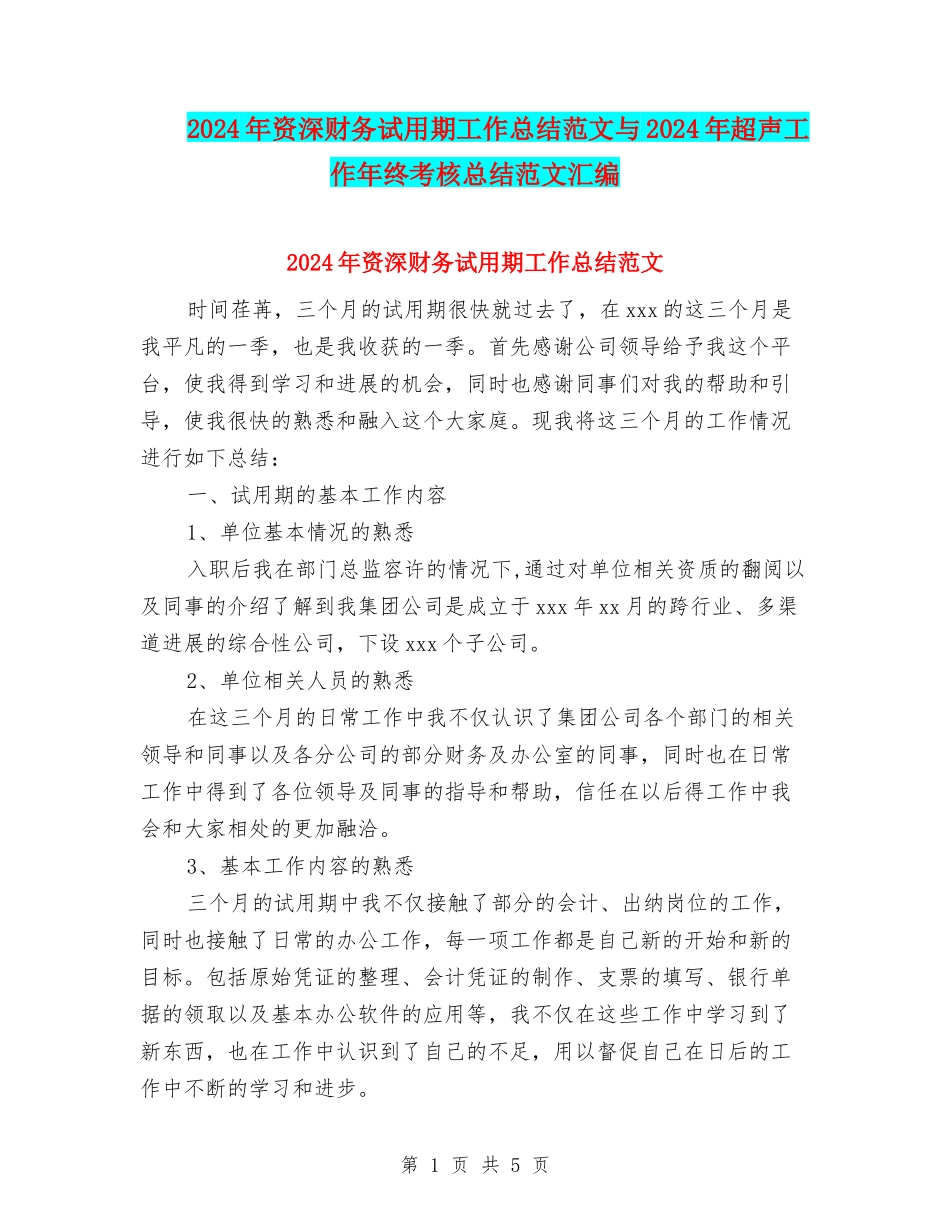 2024年资深财务试用期工作总结范文与2024年超声工作年终考核总结范文汇编

2024年资深财务试用期工作总结范文

时间荏苒，三个月的试用期很快就过去了，在xxx的这三个月是我平凡的一季，也是我收获的一季。首先感谢公司领导给予我这个平台，使我得到学习和进展的机会，同时也感谢同事们对我的帮助和引导，使我很快的熟悉和融入这个大家庭。现我将这三个月的工作情况进行如下总结：

一、试用期的基本工作内容

1、单位基本情况的熟悉

入职后我在部门总监容许的情况下,通过对单位相关资质的翻阅以及同事的介绍了解到我集团公司是成立于xxx年xx月的跨行业、多渠道进展的综合性公司，下设xxx个子公司。

2、单位相关人员的熟悉

在这三个月的日常工作中我不仅认识了集团公司各个部门的相关领导和同事以及各分公司的部分财务及办公室的同事，同时也在日常工作中得到了各位领导及同事的指导和帮助，信任在以后得工作中我会和大家相处的更加融洽。

3、基本工作内容的熟悉

三个月的试用期中我不仅接触了部分的会计、出纳岗位的工作，同时也接触了日常的办公工作，每一项工作都是自己新的开始和新的目标。包括原始凭证的整理、会计凭证的制作、支票的填写、银行单据的领取以及基本办公软件的应用等，我不仅在这些工作中学习到了新东西，也在工作中认识到了自己的不足，用以督促自己在日后的工作中不断的学习和进步。

第 1 页 共 5 页